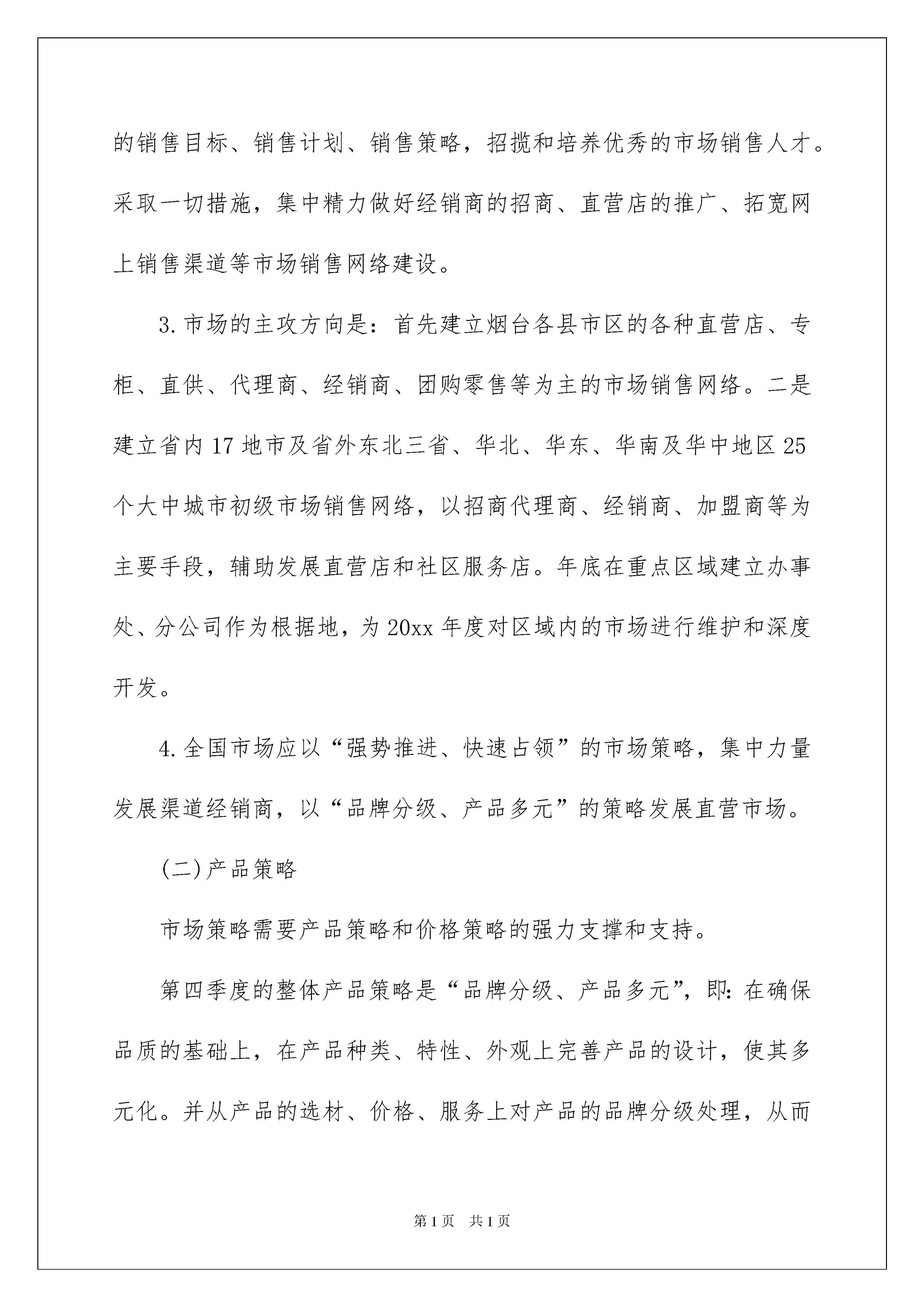 的销售目标、销售计划、销售策略，招揽和培养优秀的市场销售人才。采取一切措施，集中精力做好经销商的招商、直营店的推广、拓宽网上销售渠道等市场销售网络建设。

3.市场的主攻方向是：首先建立烟台各县市区的各种直营店、专柜、直供、代理商、经销商、团购零售等为主的市场销售网络。二是建立省内17地市及省外东北三省、华北、华东、华南及华中地区25个大中城市初级市场销售网络，以招商代理商、经销商、加盟商等为主要手段，辅助发展直营店和社区服务店。年底在重点区域建立办事处、分公司作为根据地，为20xx年度对区域内的市场进行维护和深度开发。

4.全国市场应以“强势推进、快速占领”的市场策略，集中力量发展渠道经销商，以“品牌分级、产品多元”的策略发展直营市场。

(二)产品策略

市场策略需要产品策略和价格策略的强力支撑和支持。

第四季度的整体产品策略是“品牌分级、产品多元”，即：在确保品质的基础上，在产品种类、特性、外观上完善产品的设计，使其多元化。并从产品的选材、价格、服务上对产品的品牌分级处理，从而

第1页 共1页